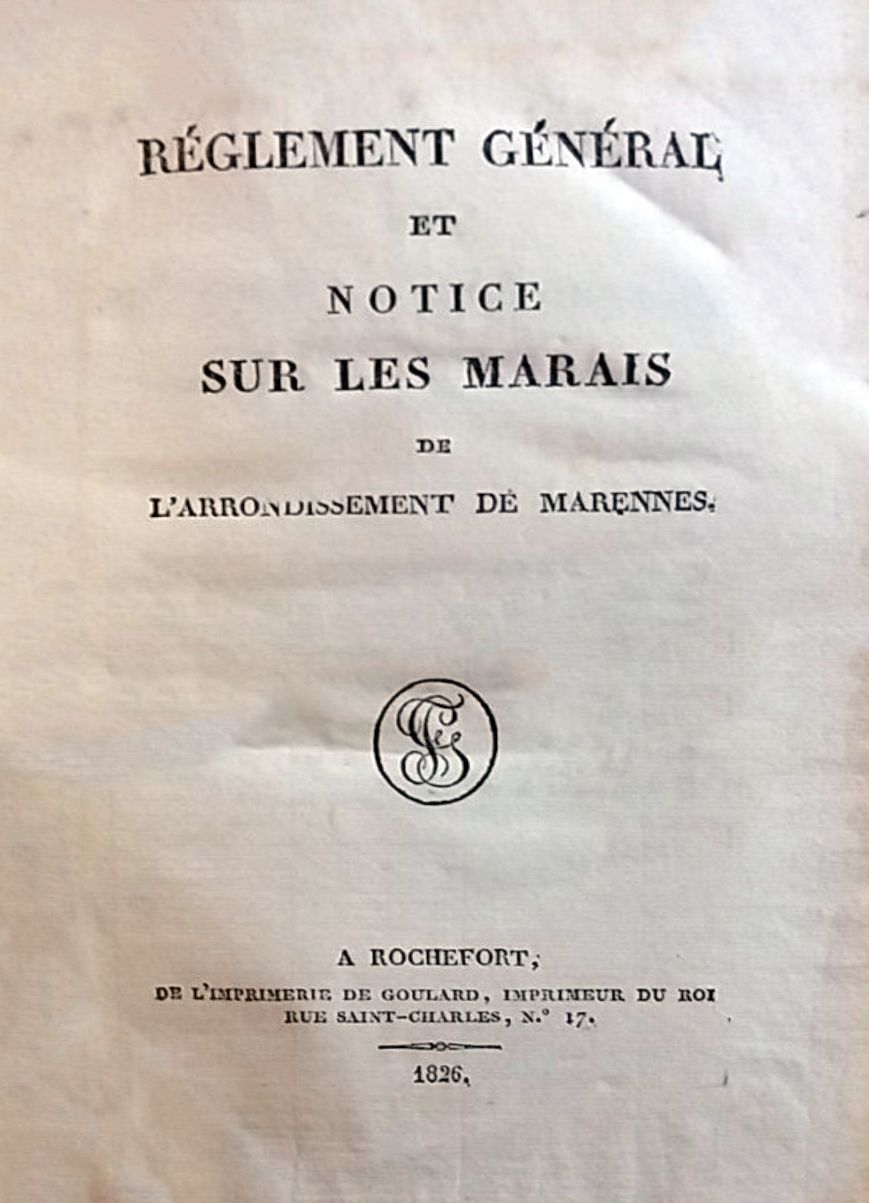 RÉGLEMENT GÉNÉRAL

ET

NOTICE

SUR LES MARAIS

DE

L'ARRONDISSEMENT DE MARENNES.

A ROCHEFORT,

DE L'IMPRIMERIE DE GOULARD, IMPRIMEUR DU ROI RUE SAINT-CHARLES, N.° 17.

1826.